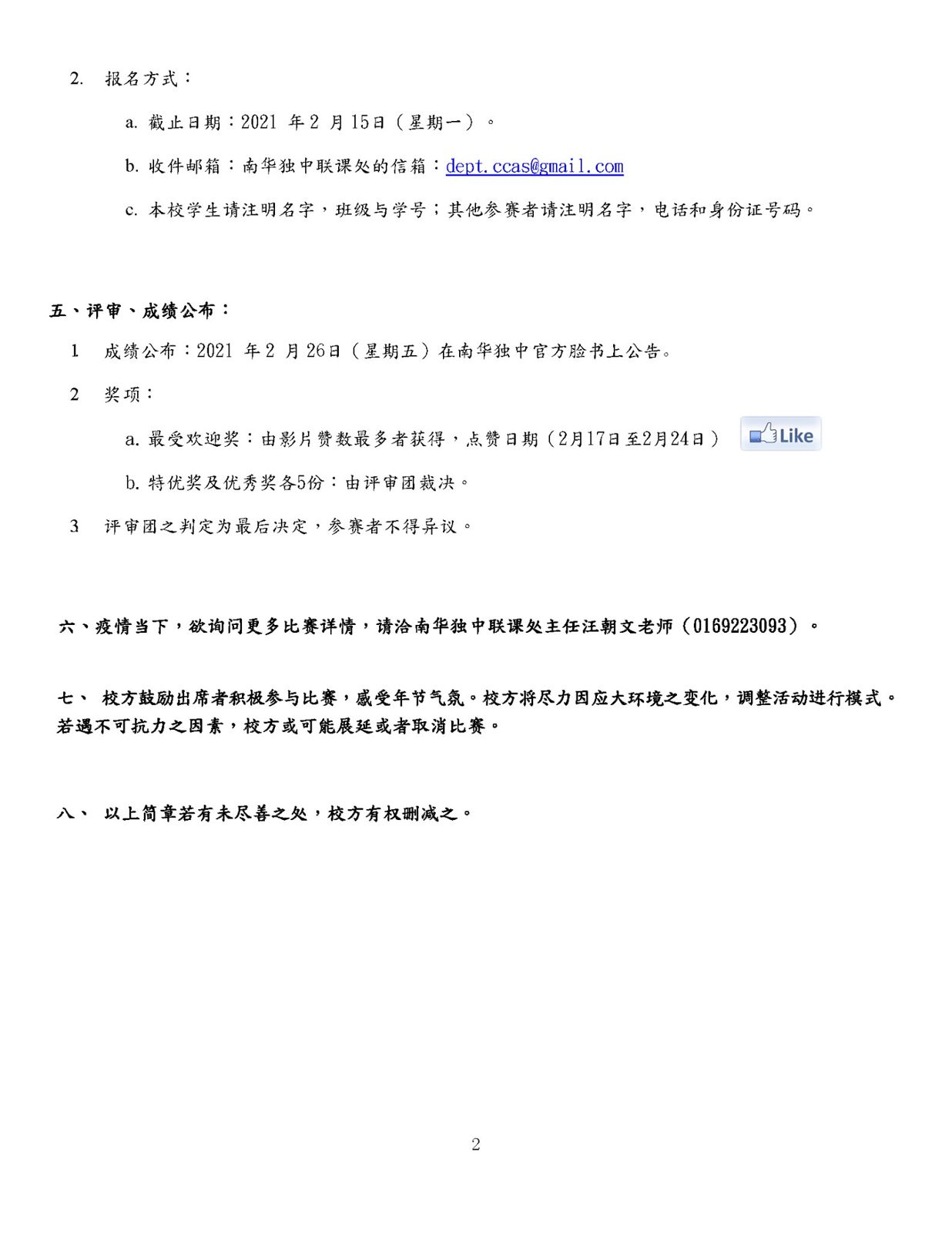 2. 报名方式：

a. 截止日期：2021年2月15日（星期一）。

b. 收件邮箱：南华独中联课处的信箱：dept.ccas@gmail.com

c. 本校学生请注明名字，班级与学号；其他参赛者请注明名字，电话和身份证号码。

五、评审、成绩公布：

1 成绩公布：2021年2月26日（星期五）在南华独中官方脸书上公告。

2 奖项：

a. 最受欢迎奖：由影片赞数最多者获得，点赞日期（2月17日至2月24日） Like

b. 特优奖及优秀奖各5份：由评审团裁决。

3 评审团之判定为最后决定，参赛者不得异议。

六、疫情当下，欲询问更多比赛详情，请洽南华独中联课处主任汪朝文老师（0169223093）。

七、 校方鼓励出席者积极参与比赛，感受年节气氛。校方将尽力因应大环境之变化，调整活动进行模式。若遇不可抗力之因素，校方或可能展延或者取消比赛。

八、 以上简章若有未尽善之处，校方有权删减之。

2